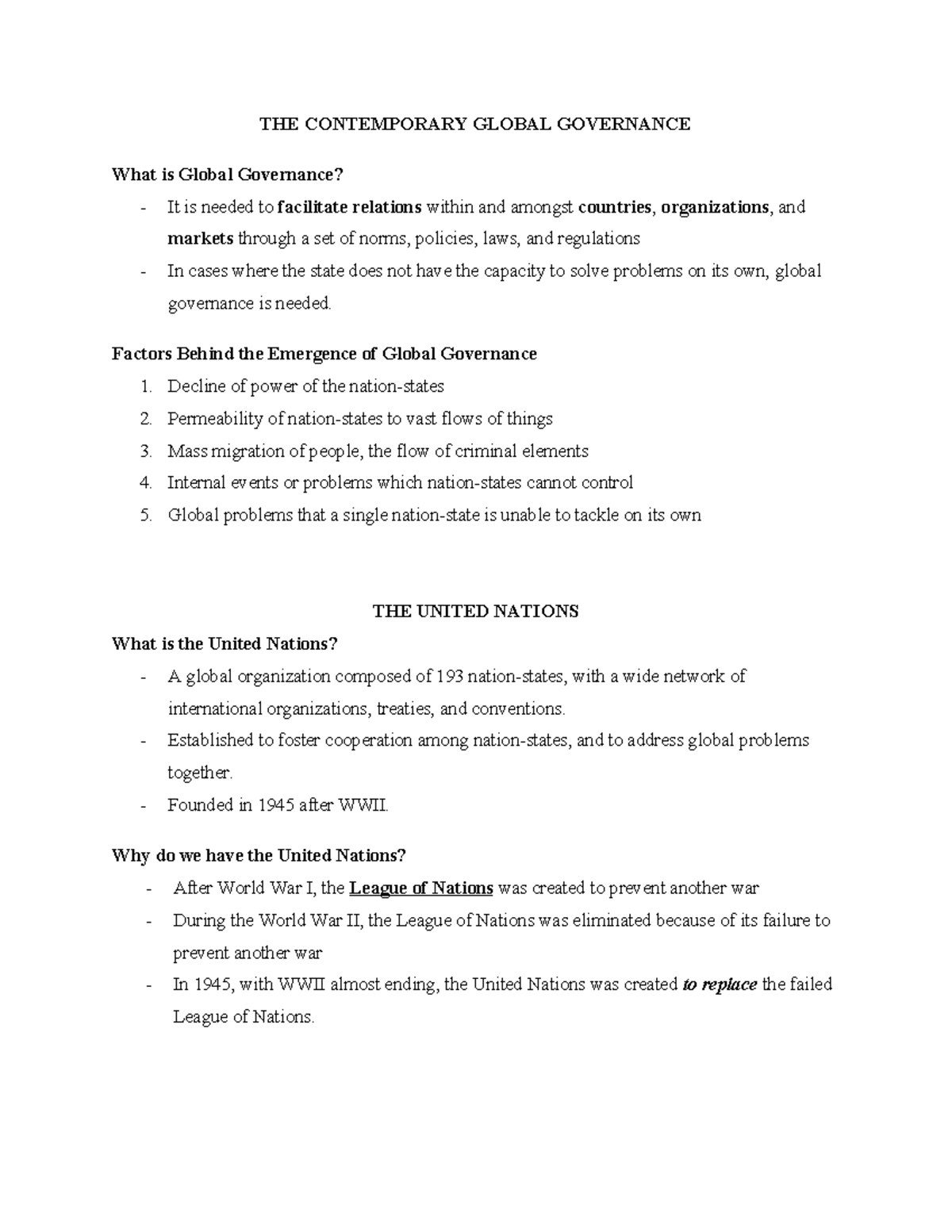 THE CONTEMPORARY GLOBAL GOVERNANCE

What is Global Governance?

- It is needed to facilitate relations within and amongst countries, organizations, and markets through a set of norms, policies, laws, and regulations
- In cases where the state does not have the capacity to solve problems on its own, global governance is needed.

Factors Behind the Emergence of Global Governance

1. Decline of power of the nation-states
2. Permeability of nation-states to vast flows of things
3. Mass migration of people, the flow of criminal elements
4. Internal events or problems which nation-states cannot control
5. Global problems that a single nation-state is unable to tackle on its own

THE UNITED NATIONS

What is the United Nations?

- A global organization composed of 193 nation-states, with a wide network of international organizations, treaties, and conventions.
- Established to foster cooperation among nation-states, and to address global problems together.
- Founded in 1945 after WWII.

Why do we have the United Nations?

- After World War I, the League of Nations was created to prevent another war
- During the World War II, the League of Nations was eliminated because of its failure to prevent another war
- In 1945, with WWII almost ending, the United Nations was created to replace the failed League of Nations.